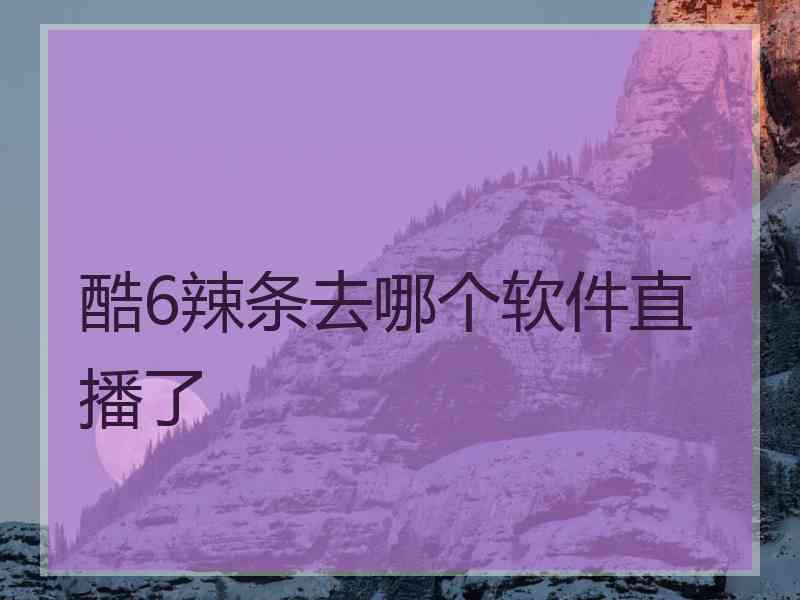 酷6辣条去哪个软件直播了